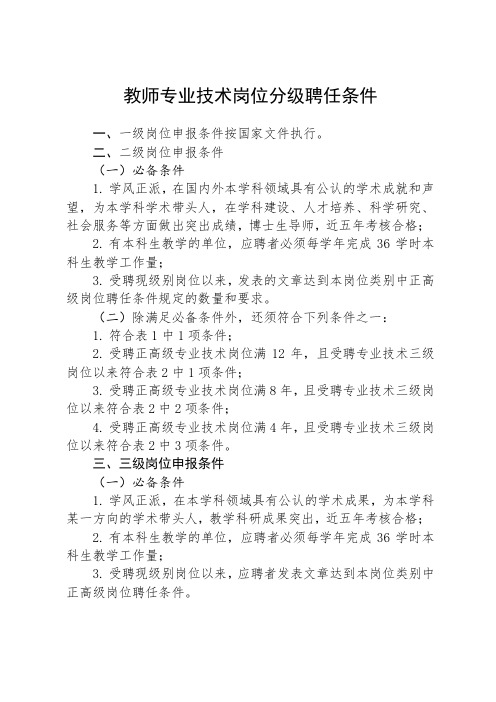 教师专业技术岗位分级聘任条件

一、一级岗位申报条件按国家文件执行。

二、二级岗位申报条件

（一）必备条件

1. 学风正派，在国内外本学科领域具有公认的学术成就和声望，为本学科学术带头人，在学科建设、人才培养、科学研究、社会服务等方面做出突出成绩，博士生导师，近五年考核合格；

2. 有本科生教学的单位，应聘者必须每学年完成 36 学时本科生教学工作量；

3. 受聘现级别岗位以来，发表的文章达到本岗位类别中正高级岗位聘任条件规定的数量和要求。

（二）除满足必备条件外，还须符合下列条件之一：

1. 符合表 1 中 1 项条件；

2. 受聘正高级专业技术岗位满 12 年，且受聘专业技术三级岗位以来符合表 2 中 1 项条件；

3. 受聘正高级专业技术岗位满 8 年，且受聘专业技术三级岗位以来符合表 2 中 2 项条件；

4. 受聘正高级专业技术岗位满 4 年，且受聘专业技术三级岗位以来符合表 2 中 3 项条件。

三、三级岗位申报条件

（一）必备条件

1. 学风正派，在本学科领域具有公认的学术成果，为本学科某一方向的学术带头人，教学科研成果突出，近五年考核合格；

2. 有本科生教学的单位，应聘者必须每学年完成 36 学时本科生教学工作量；

3. 受聘现级别岗位以来，应聘者发表文章达到本岗位类别中正高级岗位聘任条件。